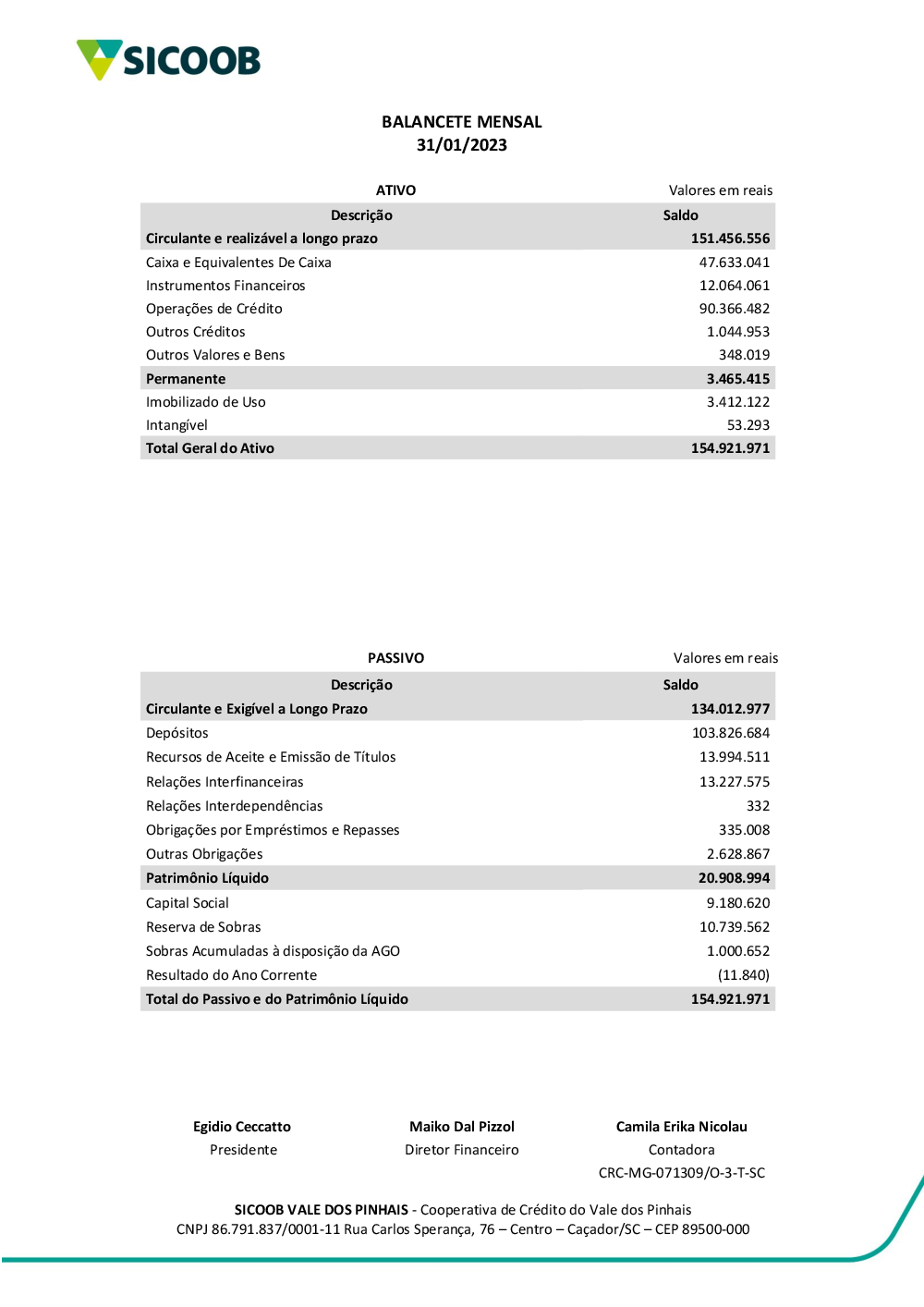 SICOOB

BALANCETE MENSAL
31/01/2023

ATIVO

Valores em reais

| Descrição | Saldo |
|---|---|
| Circulante e realizável a longo prazo | 151.456.556 |
| Caixa e Equivalentes De Caixa | 47.633.041 |
| Instrumentos Financeiros | 12.064.061 |
| Operações de Crédito | 90.366.482 |
| Outros Créditos | 1.044.953 |
| Outros Valores e Bens | 348.019 |
| Permanente | 3.465.415 |
| Imobilizado de Uso | 3.412.122 |
| Intangível | 53.293 |
| Total Geral do Ativo | 154.921.971 |

PASSIVO

Valores em reais

| Descrição | Saldo |
|---|---|
| Circulante e Exigível a Longo Prazo | 134.012.977 |
| Depósitos | 103.826.684 |
| Recursos de Aceite e Emissão de Títulos | 13.994.511 |
| Relações Interfinanceiras | 13.227.575 |
| Relações Interdependências | 332 |
| Obrigações por Empréstimos e Repasses | 335.008 |
| Outras Obrigações | 2.628.867 |
| Patrimônio Líquido | 20.908.994 |
| Capital Social | 9.180.620 |
| Reserva de Sobras | 10.739.562 |
| Sobras Acumuladas à disposição da AGO | 1.000.652 |
| Resultado do Ano Corrente | (11.840) |
| Total do Passivo e do Patrimônio Líquido | 154.921.971 |

Egidio Ceccatto
Presidente

Maiko Dal Pizzol
Diretor Financeiro

Camila Erika Nicolau
Contadora
CRC-MG-071309/O-3-T-SC

SICOOB VALE DOS PINHAIS - Cooperativa de Crédito do Vale dos Pinhais
CNPJ 86.791.837/0001-11 Rua Carlos Sperança, 76 – Centro – Caçador/SC – CEP 89500-000